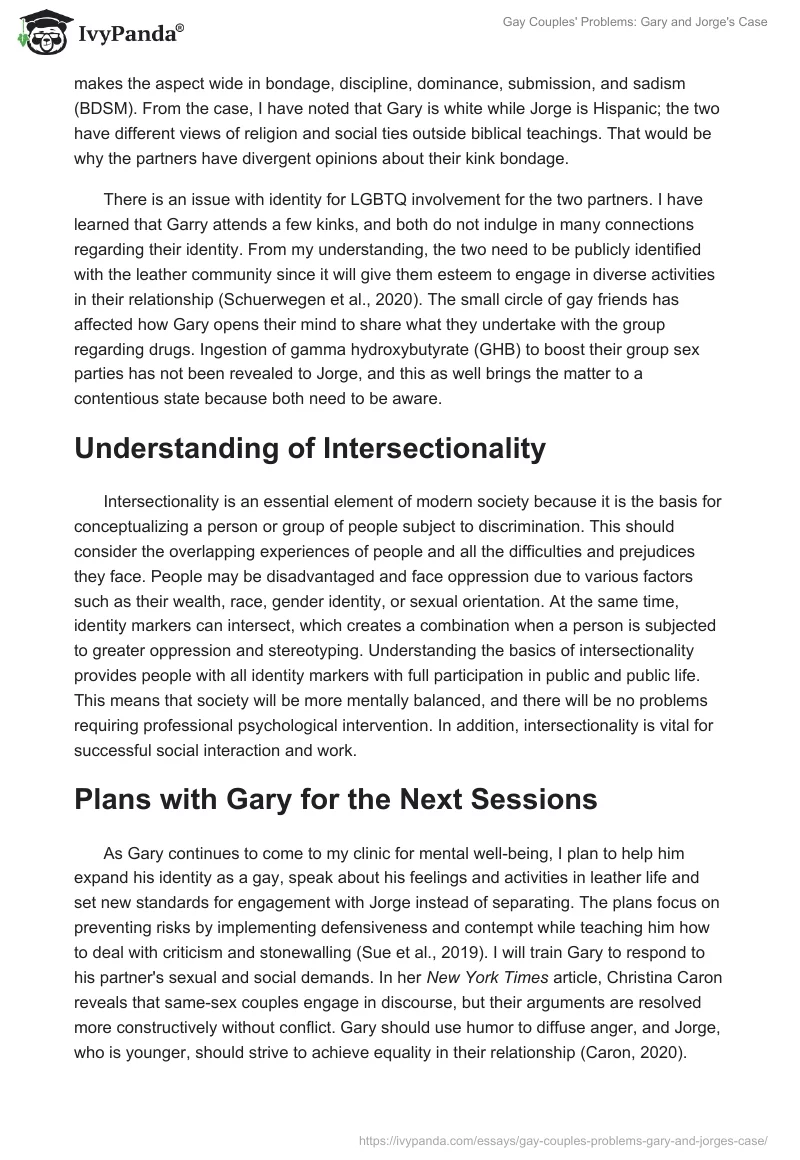 IvyPanda®

Gay Couples' Problems: Gary and Jorge's Case

makes the aspect wide in bondage, discipline, dominance, submission, and sadism (BDSM). From the case, I have noted that Gary is white while Jorge is Hispanic; the two have different views of religion and social ties outside biblical teachings. That would be why the partners have divergent opinions about their kink bondage.

There is an issue with identity for LGBTQ involvement for the two partners. I have learned that Garry attends a few kinks, and both do not indulge in many connections regarding their identity. From my understanding, the two need to be publicly identified with the leather community since it will give them esteem to engage in diverse activities in their relationship (Schuerwegen et al., 2020). The small circle of gay friends has affected how Gary opens their mind to share what they undertake with the group regarding drugs. Ingestion of gamma hydroxybutyrate (GHB) to boost their group sex parties has not been revealed to Jorge, and this as well brings the matter to a contentious state because both need to be aware.

Understanding of Intersectionality

Intersectionality is an essential element of modern society because it is the basis for conceptualizing a person or group of people subject to discrimination. This should consider the overlapping experiences of people and all the difficulties and prejudices they face. People may be disadvantaged and face oppression due to various factors such as their wealth, race, gender identity, or sexual orientation. At the same time, identity markers can intersect, which creates a combination when a person is subjected to greater oppression and stereotyping. Understanding the basics of intersectionality provides people with all identity markers with full participation in public and public life. This means that society will be more mentally balanced, and there will be no problems requiring professional psychological intervention. In addition, intersectionality is vital for successful social interaction and work.

Plans with Gary for the Next Sessions

As Gary continues to come to my clinic for mental well-being, I plan to help him expand his identity as a gay, speak about his feelings and activities in leather life and set new standards for engagement with Jorge instead of separating. The plans focus on preventing risks by implementing defensiveness and contempt while teaching him how to deal with criticism and stonewalling (Sue et al., 2019). I will train Gary to respond to his partner's sexual and social demands. In her New York Times article, Christina Caron reveals that same-sex couples engage in discourse, but their arguments are resolved more constructively without conflict. Gary should use humor to diffuse anger, and Jorge, who is younger, should strive to achieve equality in their relationship (Caron, 2020).

https://ivypanda.com/essays/gay-couples-problems-gary-and-jorges-case/